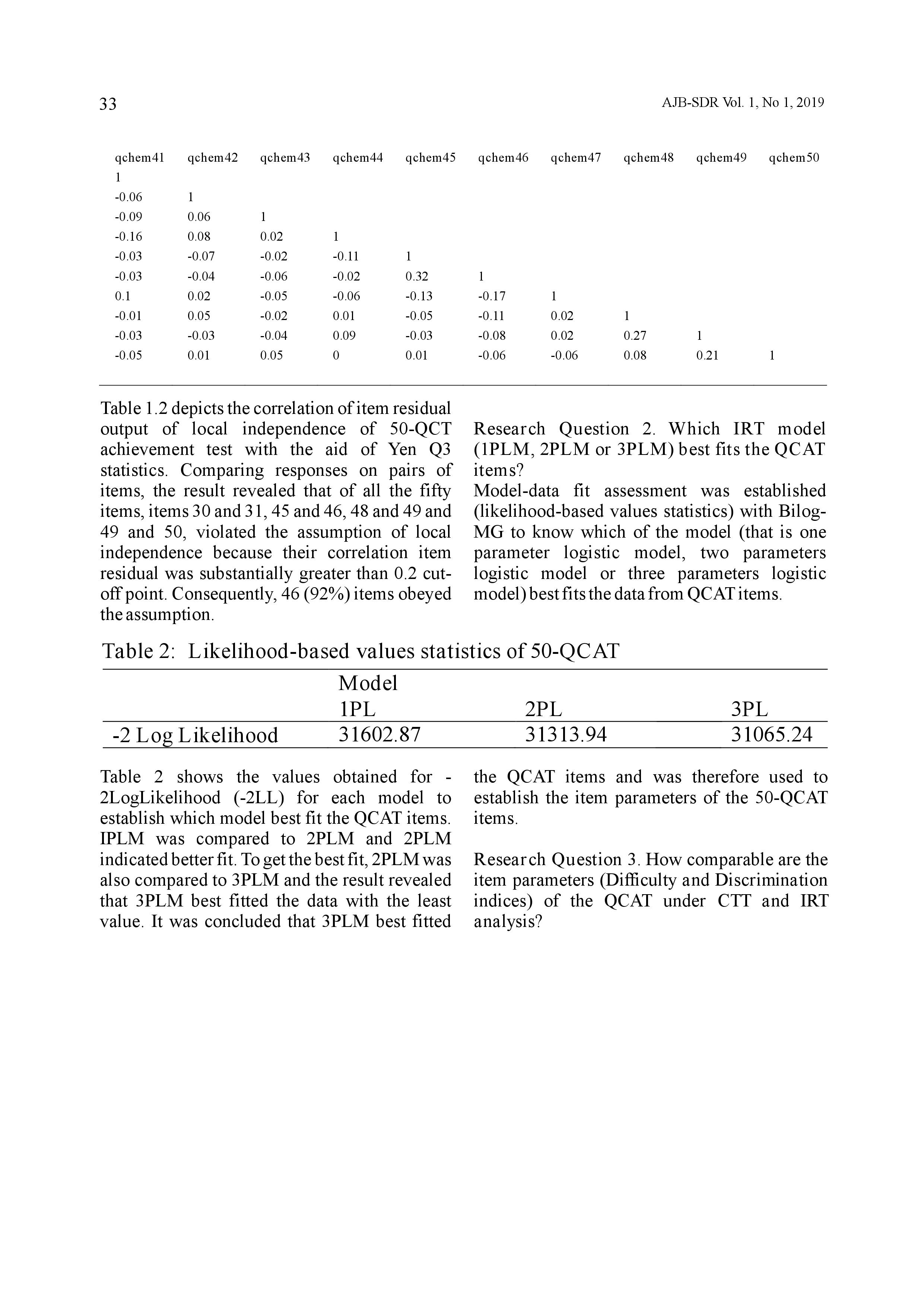 33

AJB-SDR Vol. 1, No 1, 2019

| qchem41 | qchem42 | qchem43 | qchem44 | qchem45 | qchem46 | qchem47 | qchem48 | qchem49 | qchem50 |
|---|---|---|---|---|---|---|---|---|---|
| 1 | | | | | | | | | |
| -0.06 | 1 | | | | | | | | |
| -0.09 | 0.06 | 1 | | | | | | | |
| -0.16 | 0.08 | 0.02 | 1 | | | | | | |
| -0.03 | -0.07 | -0.02 | -0.11 | 1 | | | | | |
| -0.03 | -0.04 | -0.06 | -0.02 | 0.32 | 1 | | | | |
| 0.1 | 0.02 | -0.05 | -0.06 | -0.13 | -0.17 | 1 | | | |
| -0.01 | 0.05 | -0.02 | 0.01 | -0.05 | -0.11 | 0.02 | 1 | | |
| -0.03 | -0.03 | -0.04 | 0.09 | -0.03 | -0.08 | 0.02 | 0.27 | 1 | |
| -0.05 | 0.01 | 0.05 | 0 | 0.01 | -0.06 | -0.06 | 0.08 | 0.21 | 1 |

Table 1.2 depicts the correlation of item residual output of local independence of 50-QCT achievement test with the aid of Yen Q3 statistics. Comparing responses on pairs of items, the result revealed that of all the fifty items, items 30 and 31, 45 and 46, 48 and 49 and 49 and 50, violated the assumption of local independence because their correlation item residual was substantially greater than 0.2 cut-off point. Consequently, 46 (92%) items obeyed the assumption.

Research Question 2. Which IRT model (1PLM, 2PLM or 3PLM) best fits the QCAT items?
Model-data fit assessment was established (likelihood-based values statistics) with Bilog-MG to know which of the model (that is one parameter logistic model, two parameters logistic model or three parameters logistic model) best fits the data from QCAT items.

Table 2: Likelihood-based values statistics of 50-QCAT

| | Model 1PL | 2PL | 3PL |
|---|---|---|---|
| -2 Log Likelihood | 31602.87 | 31313.94 | 31065.24 |

Table 2 shows the values obtained for -2LogLikelihood (-2LL) for each model to establish which model best fit the QCAT items. IPLM was compared to 2PLM and 2PLM indicated better fit. To get the best fit, 2PLM was also compared to 3PLM and the result revealed that 3PLM best fitted the data with the least value. It was concluded that 3PLM best fitted the QCAT items and was therefore used to establish the item parameters of the 50-QCAT items.

Research Question 3. How comparable are the item parameters (Difficulty and Discrimination indices) of the QCAT under CTT and IRT analysis?